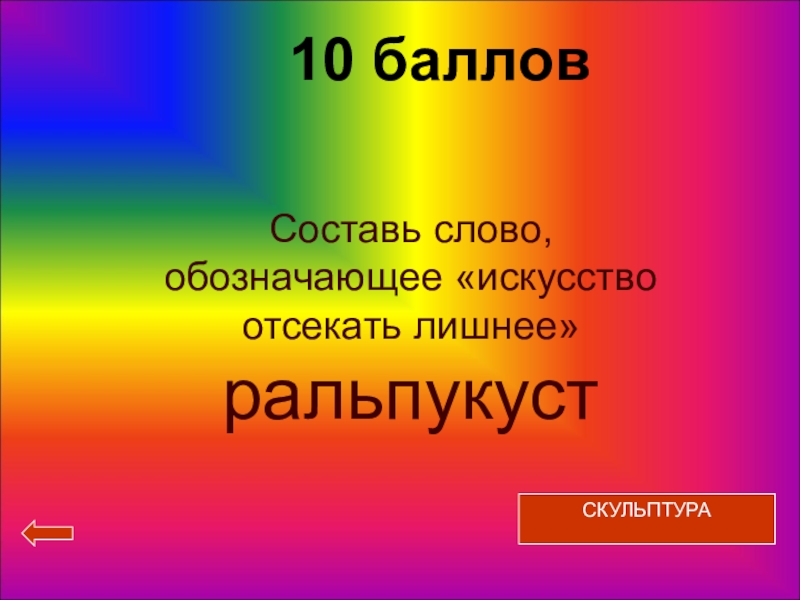 10 баллов

Составь слово, обозначающее «искусство отсекать лишнее»

ральпукуст

СКУЛЬПТУРА